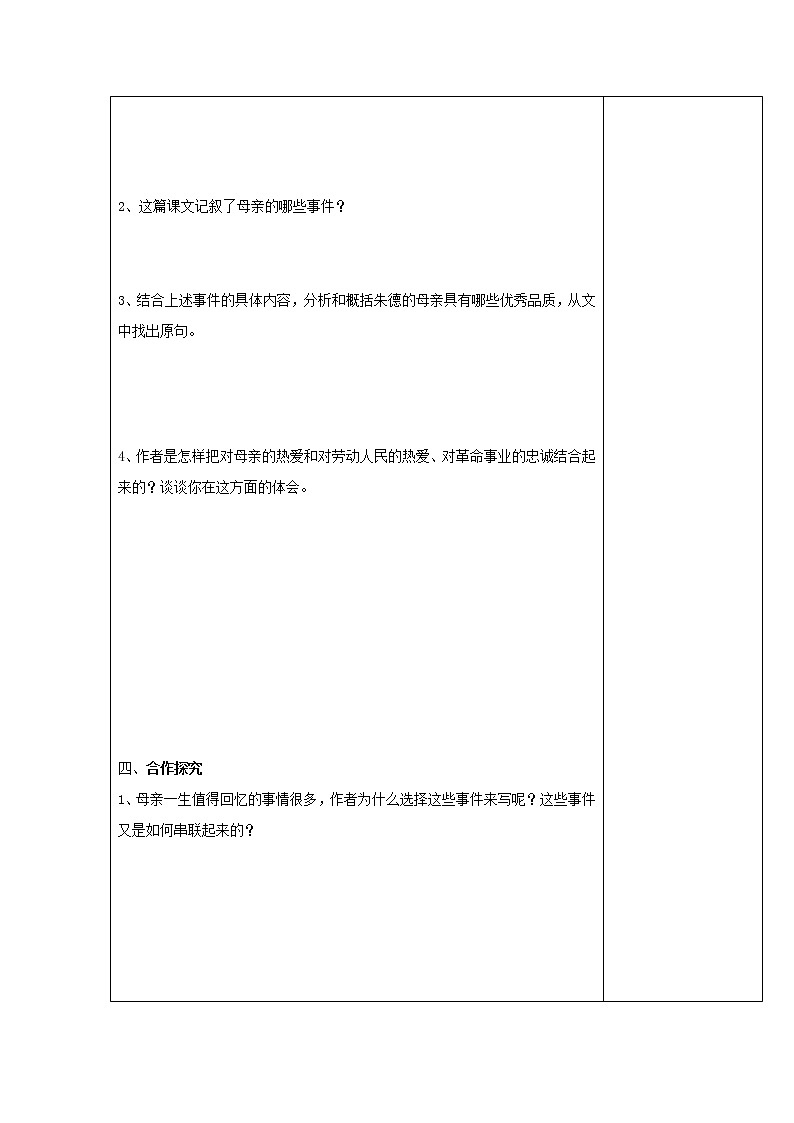 2、这篇课文记叙了母亲的哪些事件？

3、结合上述事件的具体内容，分析和概括朱德的母亲具有哪些优秀品质，从文中找出原句。

4、作者是怎样把对母亲的热爱和对劳动人民的热爱、对革命事业的忠诚结合起来的？谈谈你在这方面的体会。

四、合作探究

1、母亲一生值得回忆的事情很多，作者为什么选择这些事件来写呢？这些事件又是如何串联起来的？